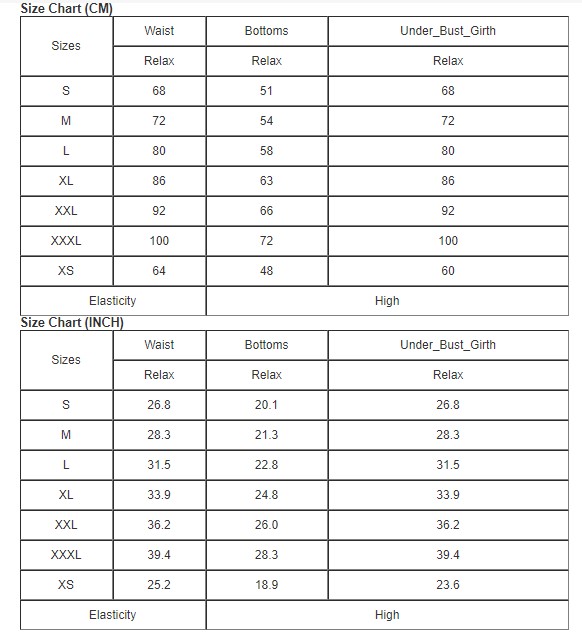 Size Chart (CM)

| Sizes | Waist | Bottoms | Under_Bust_Girth |
|---|---|---|---|
| | Relax | Relax | Relax |
| S | 68 | 51 | 68 |
| M | 72 | 54 | 72 |
| L | 80 | 58 | 80 |
| XL | 86 | 63 | 86 |
| XXL | 92 | 66 | 92 |
| XXXL | 100 | 72 | 100 |
| XS | 64 | 48 | 60 |
| Elasticity | | High | |

Size Chart (INCH)

| Sizes | Waist | Bottoms | Under_Bust_Girth |
|---|---|---|---|
| | Relax | Relax | Relax |
| S | 26.8 | 20.1 | 26.8 |
| M | 28.3 | 21.3 | 28.3 |
| L | 31.5 | 22.8 | 31.5 |
| XL | 33.9 | 24.8 | 33.9 |
| XXL | 36.2 | 26.0 | 36.2 |
| XXXL | 39.4 | 28.3 | 39.4 |
| XS | 25.2 | 18.9 | 23.6 |
| Elasticity | | High | |